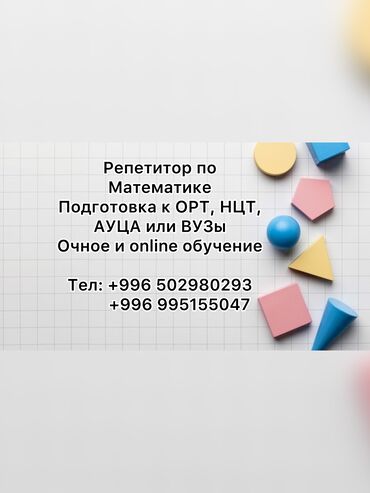 Репетитор по Математике
Подготовка к ОРТ, НЦТ, АУЦА или ВУЗы
Очное и online обучение

Тел: +996 502980293
+996 995155047